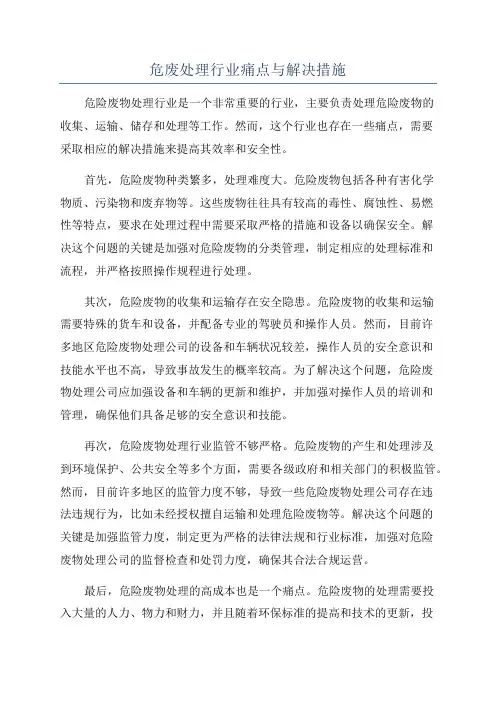 危废处理行业痛点与解决措施

危险废物处理行业是一个非常重要的行业，主要负责处理危险废物的收集、运输、储存和处理等工作。然而，这个行业也存在一些痛点，需要采取相应的解决措施来提高其效率和安全性。

首先，危险废物种类繁多，处理难度大。危险废物包括各种有害化学物质、污染物和废弃物等。这些废物往往具有较高的毒性、腐蚀性、易燃性等特点，要求在处理过程中需要采取严格的措施和设备以确保安全。解决这个问题的关键是加强对危险废物的分类管理，制定相应的处理标准和流程，并严格按照操作规程进行处理。

其次，危险废物的收集和运输存在安全隐患。危险废物的收集和运输需要特殊的货车和设备，并配备专业的驾驶员和操作人员。然而，目前许多地区危险废物处理公司的设备和车辆状况较差，操作人员的安全意识和技能水平也不高，导致事故发生的概率较高。为了解决这个问题，危险废物处理公司应加强设备和车辆的更新和维护，并加强对操作人员的培训和管理，确保他们具备足够的安全意识和技能。

再次，危险废物处理行业监管不够严格。危险废物的产生和处理涉及到环境保护、公共安全等多个方面，需要各级政府和相关部门的积极监管。然而，目前许多地区的监管力度不够，导致一些危险废物处理公司存在违法违规行为，比如未经授权擅自运输和处理危险废物等。解决这个问题的关键是加强监管力度，制定更为严格的法律法规和行业标准，加强对危险废物处理公司的监督检查和处罚力度，确保其合法合规运营。

最后，危险废物处理的高成本也是一个痛点。危险废物的处理需要投入大量的人力、物力和财力，并且随着环保标准的提高和技术的更新，投